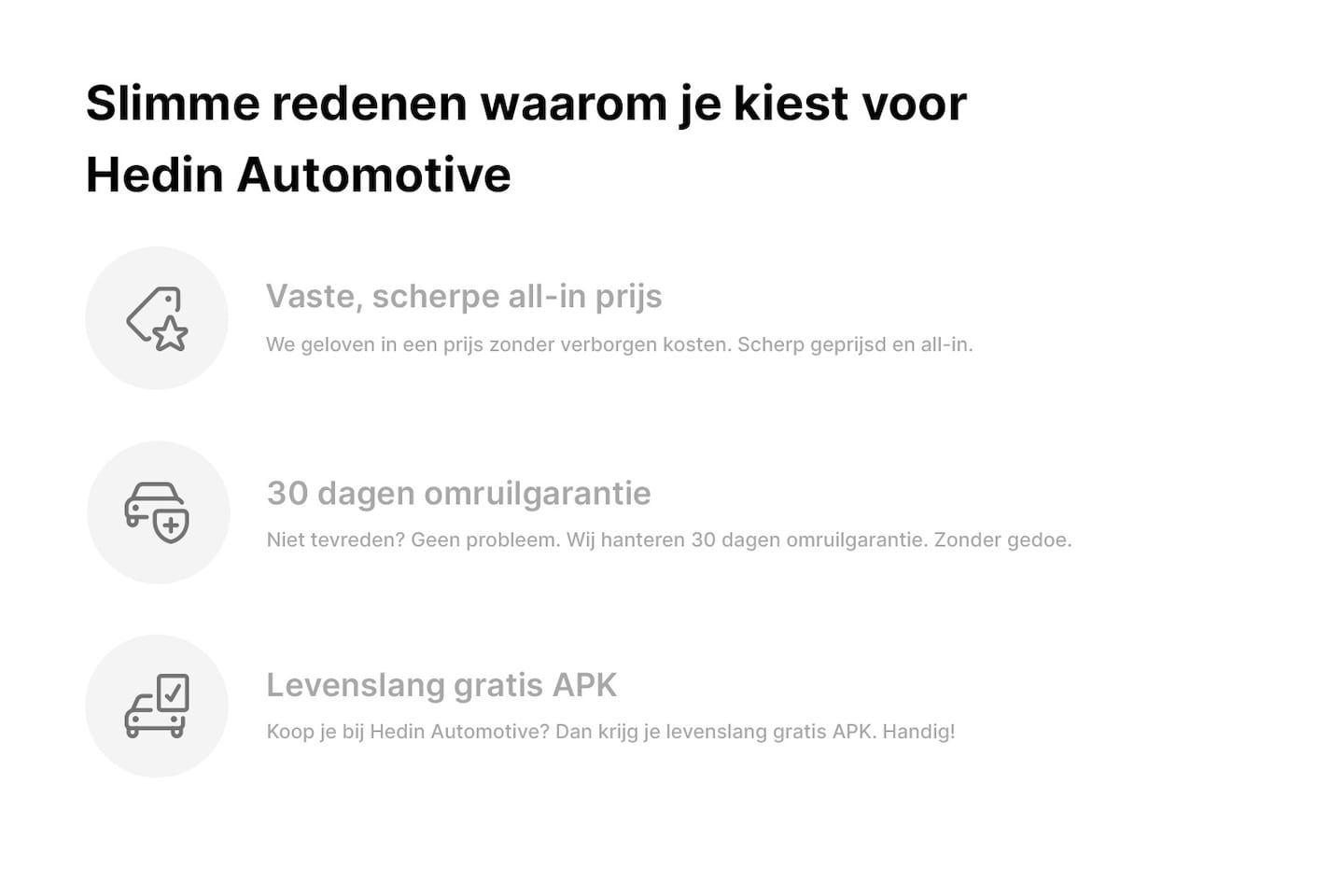 Slimme redenen waarom je kiest voor Hedin Automotive

Vaste, scherpe all-in prijs

We geloven in een prijs zonder verborgen kosten. Scherp geprijsd en all-in.

30 dagen omruilgarantie

Niet tevreden? Geen probleem. Wij hanteren 30 dagen omruilgarantie. Zonder gedoe.

Levenslang gratis APK

Koop je bij Hedin Automotive? Dan krijg je levenslang gratis APK. Handig!